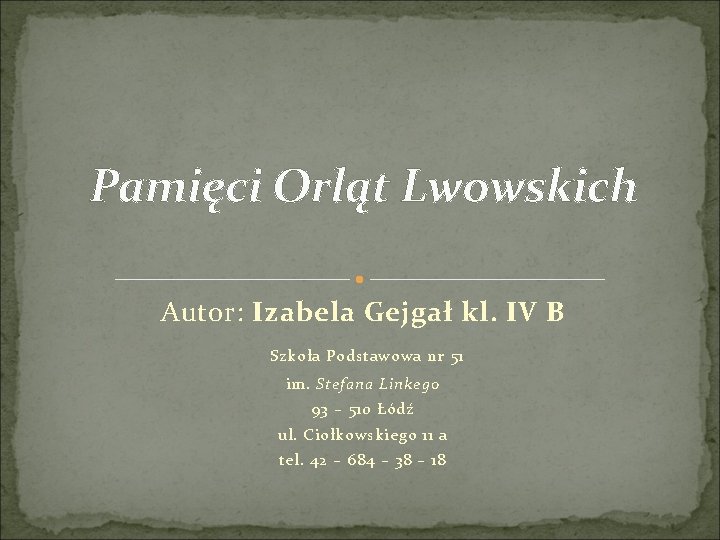 Pamięci Orląt Lwowskich

Autor: Izabela Gejgał kl. IV B

Szkoła Podstawowa nr 51
im. Stefana Linkego
93 – 510 Łódź
ul. Ciołkowskiego 11 a
tel. 42 – 684 – 38 – 18